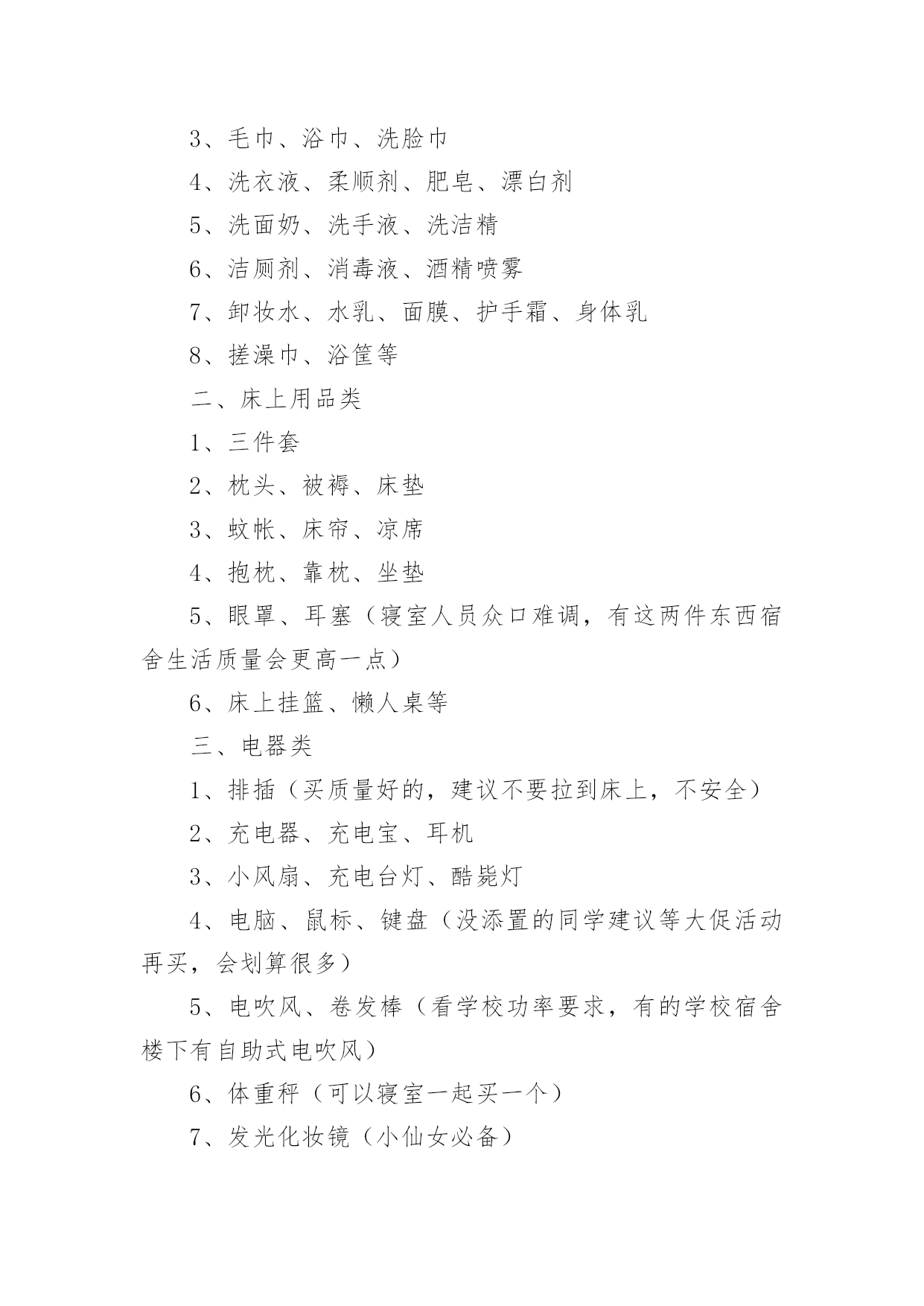 3、毛巾、浴巾、洗脸巾

4、洗衣液、柔顺剂、肥皂、漂白剂

5、洗面奶、洗手液、洗洁精

6、洁厕剂、消毒液、酒精喷雾

7、卸妆水、水乳、面膜、护手霜、身体乳

8、搓澡巾、浴筐等

二、床上用品类

1、三件套

2、枕头、被褥、床垫

3、蚊帐、床帘、凉席

4、抱枕、靠枕、坐垫

5、眼罩、耳塞（寝室人员众口难调，有这两件东西宿舍生活质量会更高一点）

6、床上挂篮、懒人桌等

三、电器类

1、排插（买质量好的，建议不要拉到床上，不安全）

2、充电器、充电宝、耳机

3、小风扇、充电台灯、酷毙灯

4、电脑、鼠标、键盘（没添置的同学建议等大促活动再买，会划算很多）

5、电吹风、卷发棒（看学校功率要求，有的学校宿舍楼下有自助式电吹风）

6、体重秤（可以寝室一起买一个）

7、发光化妆镜（小仙女必备）